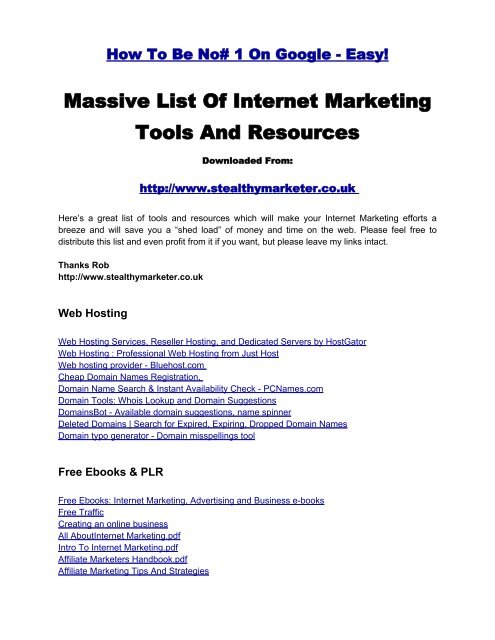 How To Be No# 1 On Google - Easy!

Massive List Of Internet Marketing Tools And Resources

Downloaded From:

http://www.stealthymarketer.co.uk

Here's a great list of tools and resources which will make your Internet Marketing efforts a breeze and will save you a "shed load" of money and time on the web. Please feel free to distribute this list and even profit from it if you want, but please leave my links intact.

Thanks Rob
http://www.stealthymarketer.co.uk

Web Hosting

Web Hosting Services, Reseller Hosting, and Dedicated Servers by HostGator
Web Hosting : Professional Web Hosting from Just Host
Web hosting provider - Bluehost.com
Cheap Domain Names Registration,
Domain Name Search & Instant Availability Check - PCNames.com
Domain Tools: Whois Lookup and Domain Suggestions
DomainsBot - Available domain suggestions, name spinner
Deleted Domains | Search for Expired, Expiring, Dropped Domain Names
Domain typo generator - Domain misspellings tool

Free Ebooks & PLR

Free Ebooks: Internet Marketing, Advertising and Business e-books
Free Traffic
Creating an online business
All AboutInternet Marketing.pdf
Intro To Internet Marketing.pdf
Affiliate Marketers Handbook.pdf
Affiliate Marketing Tips And Strategies